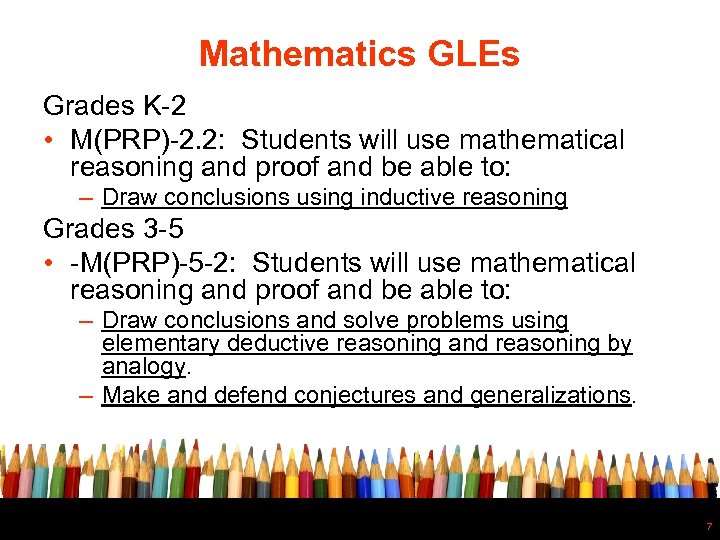 Mathematics GLEs

Grades K-2

• M(PRP)-2.2: Students will use mathematical reasoning and proof and be able to:
– Draw conclusions using inductive reasoning

Grades 3-5

• -M(PRP)-5-2: Students will use mathematical reasoning and proof and be able to:
– Draw conclusions and solve problems using elementary deductive reasoning and reasoning by analogy.
– Make and defend conjectures and generalizations.

7